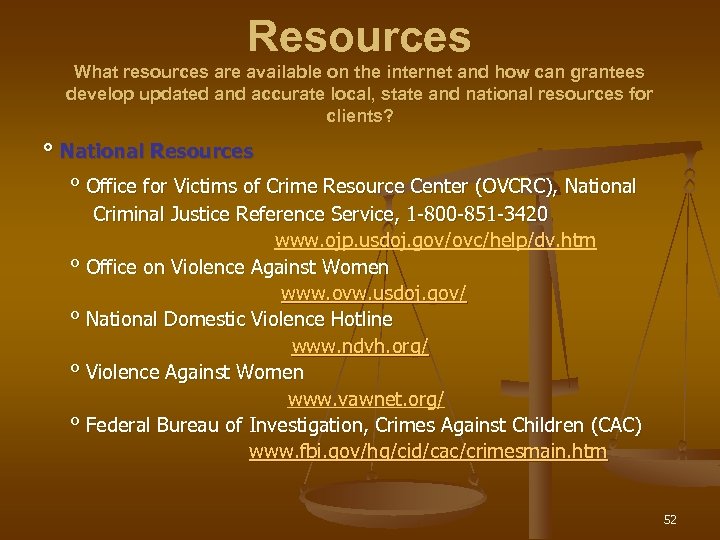 Resources

What resources are available on the internet and how can grantees develop updated and accurate local, state and national resources for clients?

° National Resources

° Office for Victims of Crime Resource Center (OVCRC), National Criminal Justice Reference Service, 1-800-851-3420 www.ojp.usdoj.gov/ovc/help/dv.htm

° Office on Violence Against Women www.ovw.usdoj.gov/

° National Domestic Violence Hotline www.ndvh.org/

° Violence Against Women www.vawnet.org/

° Federal Bureau of Investigation, Crimes Against Children (CAC) www.fbi.gov/hq/cid/cac/crimesmain.htm

52